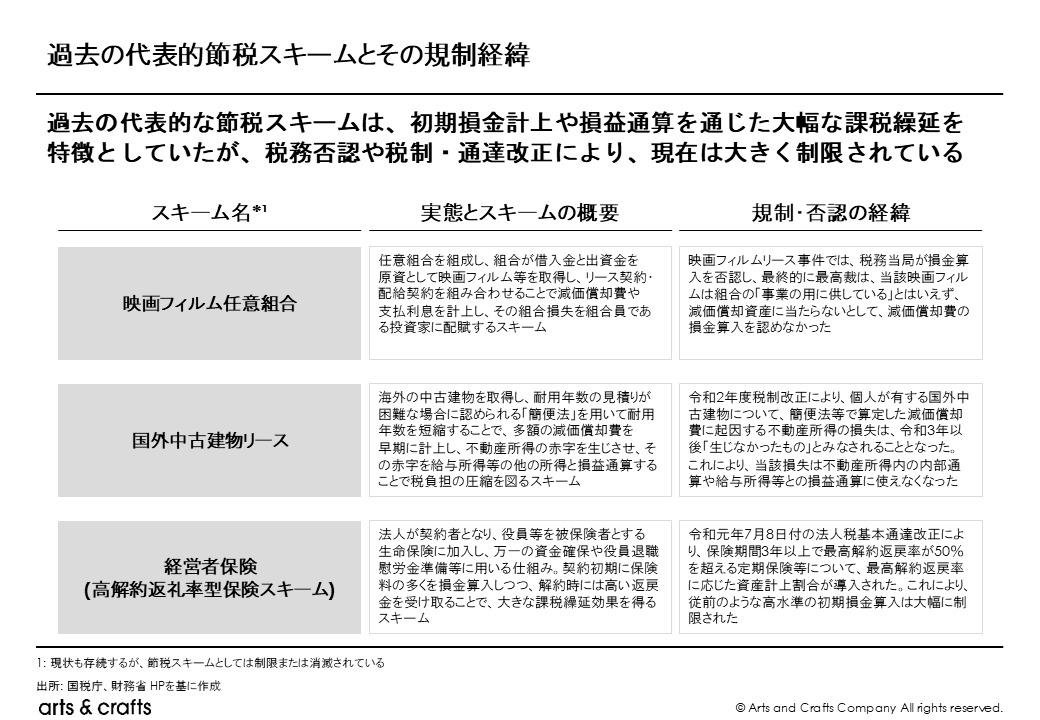 過去の代表的節税スキームとその規制経緯

過去の代表的な節税スキームは、初期損金計上や損益通算を通じた大幅な課税繰延を特徴としていたが、税務否認や税制・通達改正により、現在は大きく制限されている

| スキーム名*¹ | 実態とスキームの概要 | 規制･否認の経緯 |
|---|---|---|
| 映画フィルム任意組合 | 任意組合を組成し、組合が借入金と出資金を原資として映画フィルム等を取得し、リース契約･配給契約を組み合わせることで減価償却費や支払利息を計上し、その組合損失を組合員である投資家に配賦するスキーム | 映画フィルムリース事件では、税務当局が損金算入を否認し、最終的に最高裁は、当該映画フィルムは組合の「事業の用に供している」とはいえず、減価償却資産に当たらないとして、減価償却費の損金算入を認めなかった |
| 国外中古建物リース | 海外の中古建物を取得し、耐用年数の見積りが困難な場合に認められる「簡便法」を用いて耐用年数を短縮することで、多額の減価償却費を早期に計上し、不動産所得の赤字を生じさせ、その赤字を給与所得等の他の所得と損益通算することで税負担の圧縮を図るスキーム | 令和2年度税制改正により、個人が有する国外中古建物について、簡便法等で算定した減価償却費に起因する不動産所得の損失は、令和3年以後「生じなかったもの」とみなされることとなった。これにより、当該損失は不動産所得内の内部通算や給与所得等との損益通算に使えなくなった |
| 経営者保険 (高解約返礼率型保険スキーム) | 法人が契約者となり、役員等を被保険者とする生命保険に加入し、万一の資金確保や役員退職慰労金準備等に用いる仕組み。契約初期に保険料の多くを損金算入しつつ、解約時には高い返戻金を受け取ることで、大きな課税繰延効果を得るスキーム | 令和元年7月8日付の法人税基本通達改正により、保険期間3年以上で最高解約返戻率が50%を超える定期保険等について、最高解約返戻率に応じた資産計上割合が導入された。これにより、従前のような高水準の初期損金算入は大幅に制限された |

1: 現状も存続するが、節税スキームとしては制限または消滅されている

出所: 国税庁、財務省 HPを基に作成

arts & crafts

© Arts and Crafts Company All rights reserved.